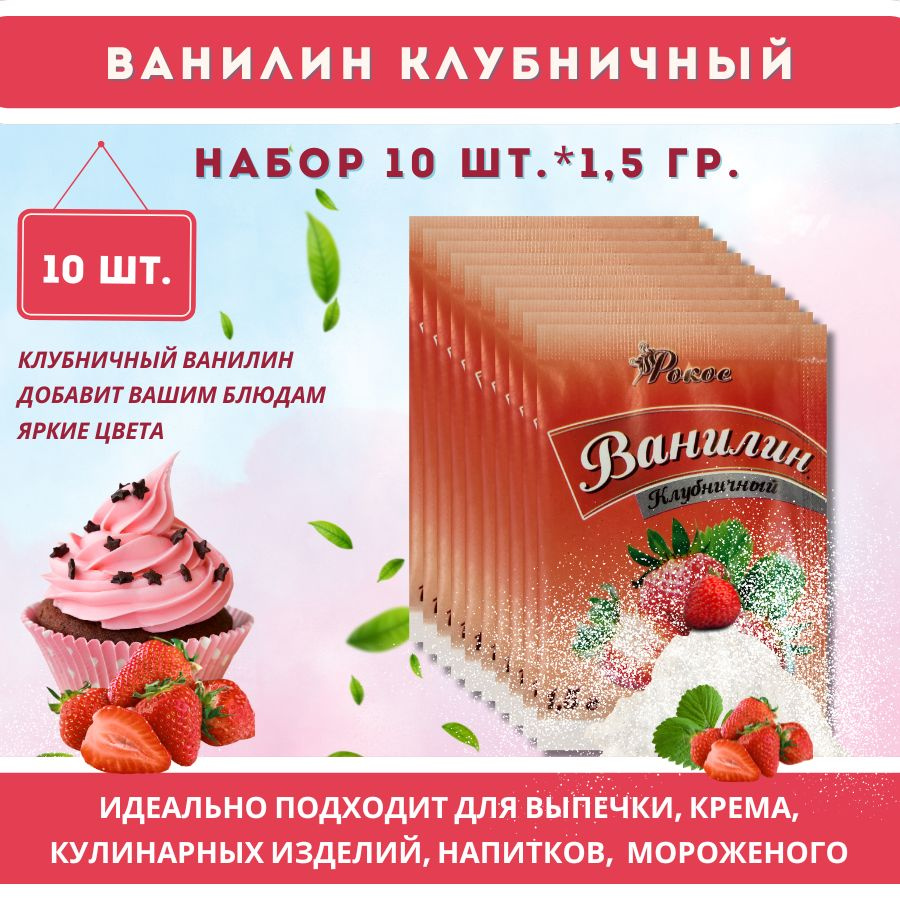 ВАНИЛИН КЛУБНИЧНЫЙ

НАБОР 10 ШТ.*1,5 ГР.

10 ШТ.

КЛУБНИЧНЫЙ ВАНИЛИН ДОБАВИТ ВАШИМ БЛЮДАМ ЯРКИЕ ЦВЕТА

Рокос

Ванилин

Клубничный

1,5 г

ИДЕАЛЬНО ПОДХОДИТ ДЛЯ ВЫПЕЧКИ, КРЕМА, КУЛИНАРНЫХ ИЗДЕЛИЙ, НАПИТКОВ, МОРОЖЕНОГО